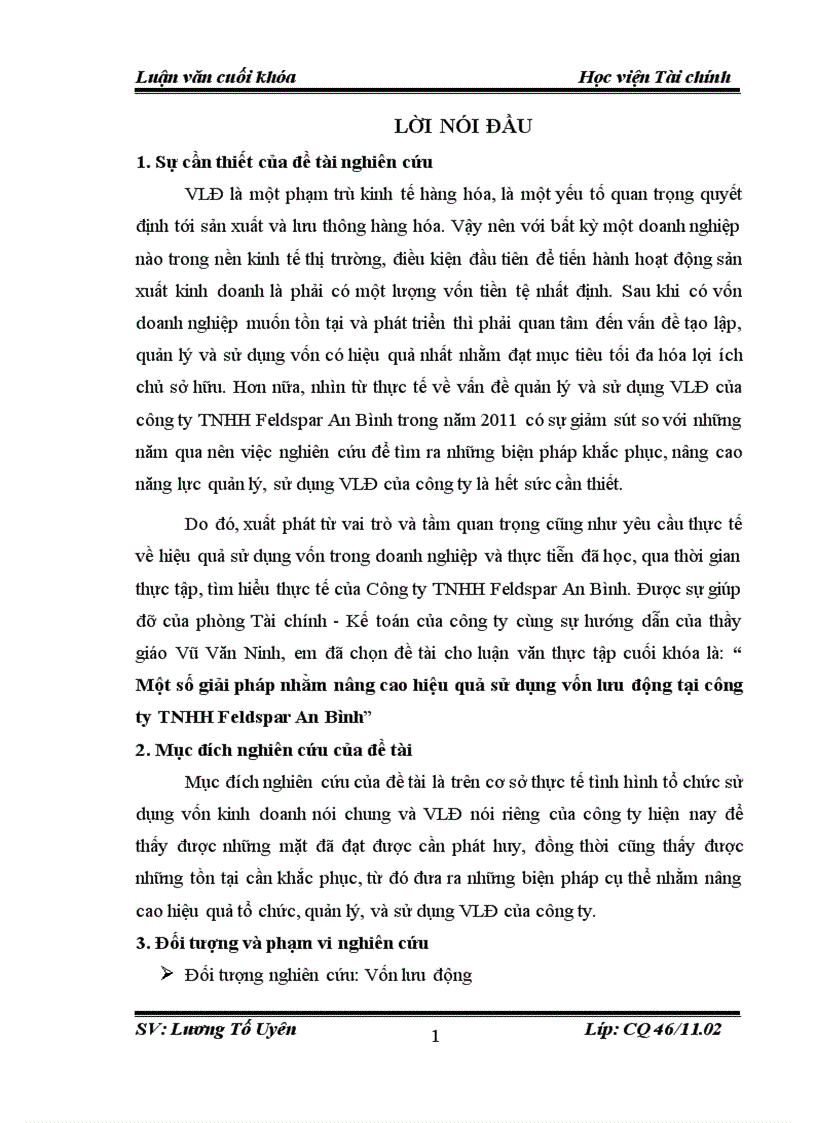 Luận văn cuối khóa Học viện Tài chính

LỜI NÓI ĐẦU

1. Sự cần thiết của đề tài nghiên cứu

VLĐ là một phạm trù kinh tế hàng hóa, là một yếu tố quan trọng quyết định tới sản xuất và lưu thông hàng hóa. Vậy nên với bất kỳ một doanh nghiệp nào trong nền kinh tế thị trường, điều kiện đầu tiên để tiến hành hoạt động sản xuất kinh doanh là phải có một lượng vốn tiền tệ nhất định. Sau khi có vốn doanh nghiệp muốn tồn tại và phát triển thì phải quan tâm đến vấn đề tạo lập, quản lý và sử dụng vốn có hiệu quả nhất nhằm đạt mục tiêu tối đa hóa lợi ích chủ sở hữu. Hơn nữa, nhìn từ thực tế về vấn đề quản lý và sử dụng VLĐ của công ty TNHH Feldspar An Bình trong năm 2011 có sự giảm sút so với những năm qua nên việc nghiên cứu để tìm ra những biện pháp khắc phục, nâng cao năng lực quản lý, sử dụng VLĐ của công ty là hết sức cần thiết.

Do đó, xuất phát từ vai trò và tầm quan trọng cũng như yêu cầu thực tế về hiệu quả sử dụng vốn trong doanh nghiệp và thực tiễn đã học, qua thời gian thực tập, tìm hiểu thực tế của Công ty TNHH Feldspar An Bình. Được sự giúp đỡ của phòng Tài chính - Kế toán của công ty cùng sự hướng dẫn của thầy giáo Vũ Văn Ninh, em đã chọn đề tài cho luận văn thực tập cuối khóa là: “ Một số giải pháp nhằm nâng cao hiệu quả sử dụng vốn lưu động tại công ty TNHH Feldspar An Bình”

2. Mục đích nghiên cứu của đề tài

Mục đích nghiên cứu của đề tài là trên cơ sở thực tế tình hình tổ chức sử dụng vốn kinh doanh nói chung và VLĐ nói riêng của công ty hiện nay để thấy được những mặt đã đạt được cần phát huy, đồng thời cũng thấy được những tồn tại cần khắc phục, từ đó đưa ra những biện pháp cụ thể nhằm nâng cao hiệu quả tổ chức, quản lý, và sử dụng VLĐ của công ty.

3. Đối tượng và phạm vi nghiên cứu

➢ Đối tượng nghiên cứu: Vốn lưu động

SV: Lương Tố Uyên 1 Lớp: CQ 46/11.02